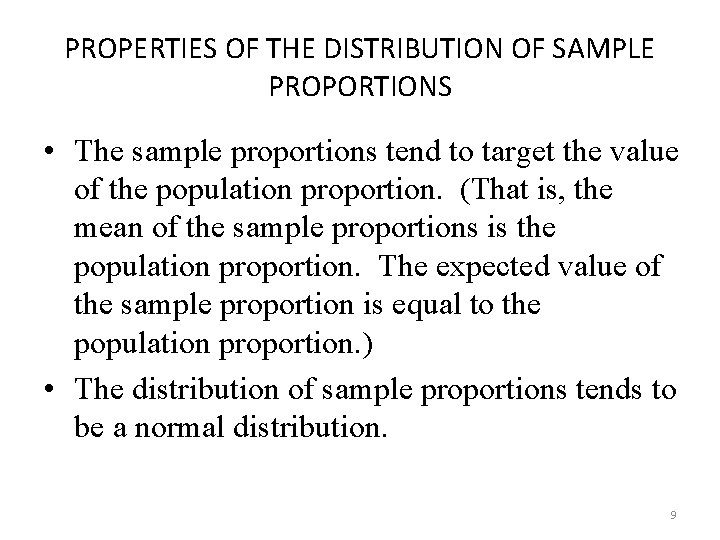 PROPERTIES OF THE DISTRIBUTION OF SAMPLE PROPORTIONS

• The sample proportions tend to target the value of the population proportion. (That is, the mean of the sample proportions is the population proportion. The expected value of the sample proportion is equal to the population proportion.)
• The distribution of sample proportions tends to be a normal distribution.

9